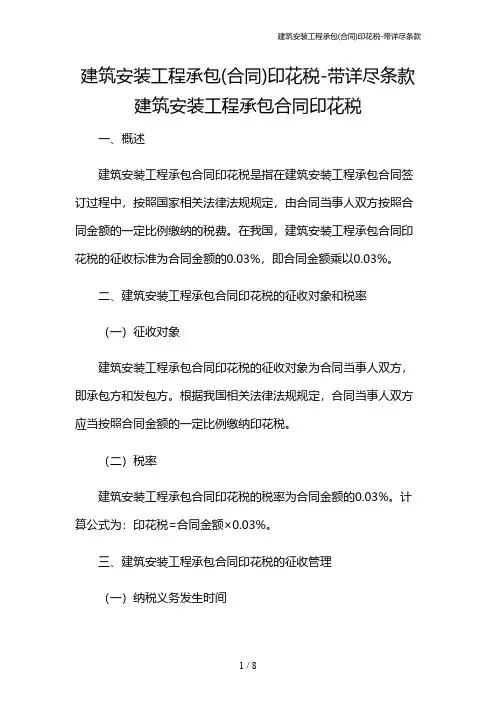 建筑安装工程承包(合同)印花税-带详尽条款

建筑安装工程承包(合同)印花税-带详尽条款
建筑安装工程承包合同印花税

一、概述

建筑安装工程承包合同印花税是指在建筑安装工程承包合同签订过程中，按照国家相关法律法规规定，由合同当事人双方按照合同金额的一定比例缴纳的税费。在我国，建筑安装工程承包合同印花税的征收标准为合同金额的0.03%，即合同金额乘以0.03%。

二、建筑安装工程承包合同印花税的征收对象和税率

（一）征收对象

建筑安装工程承包合同印花税的征收对象为合同当事人双方，即承包方和发包方。根据我国相关法律法规规定，合同当事人双方应当按照合同金额的一定比例缴纳印花税。

（二）税率

建筑安装工程承包合同印花税的税率为合同金额的0.03%。计算公式为：印花税=合同金额×0.03%。

三、建筑安装工程承包合同印花税的征收管理

（一）纳税义务发生时间

1 / 8